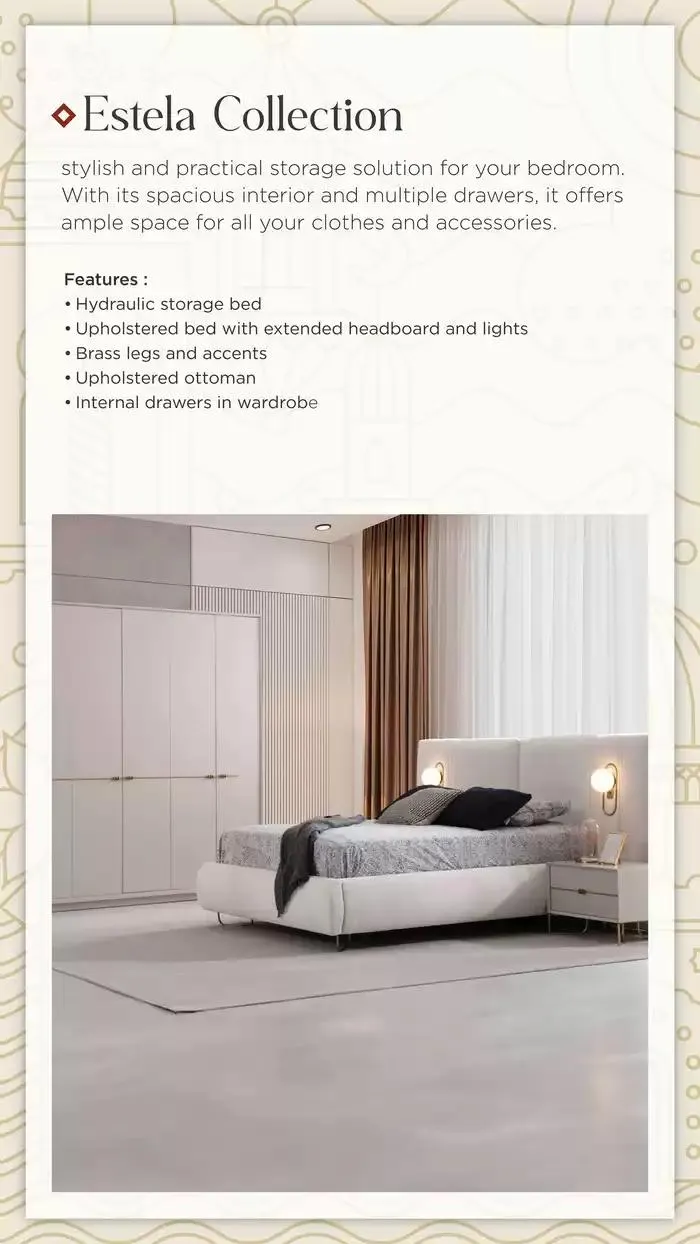 Estela Collection

stylish and practical storage solution for your bedroom. With its spacious interior and multiple drawers, it offers ample space for all your clothes and accessories.

Features :
• Hydraulic storage bed
• Upholstered bed with extended headboard and lights
• Brass legs and accents
• Upholstered ottoman
• Internal drawers in wardrobe